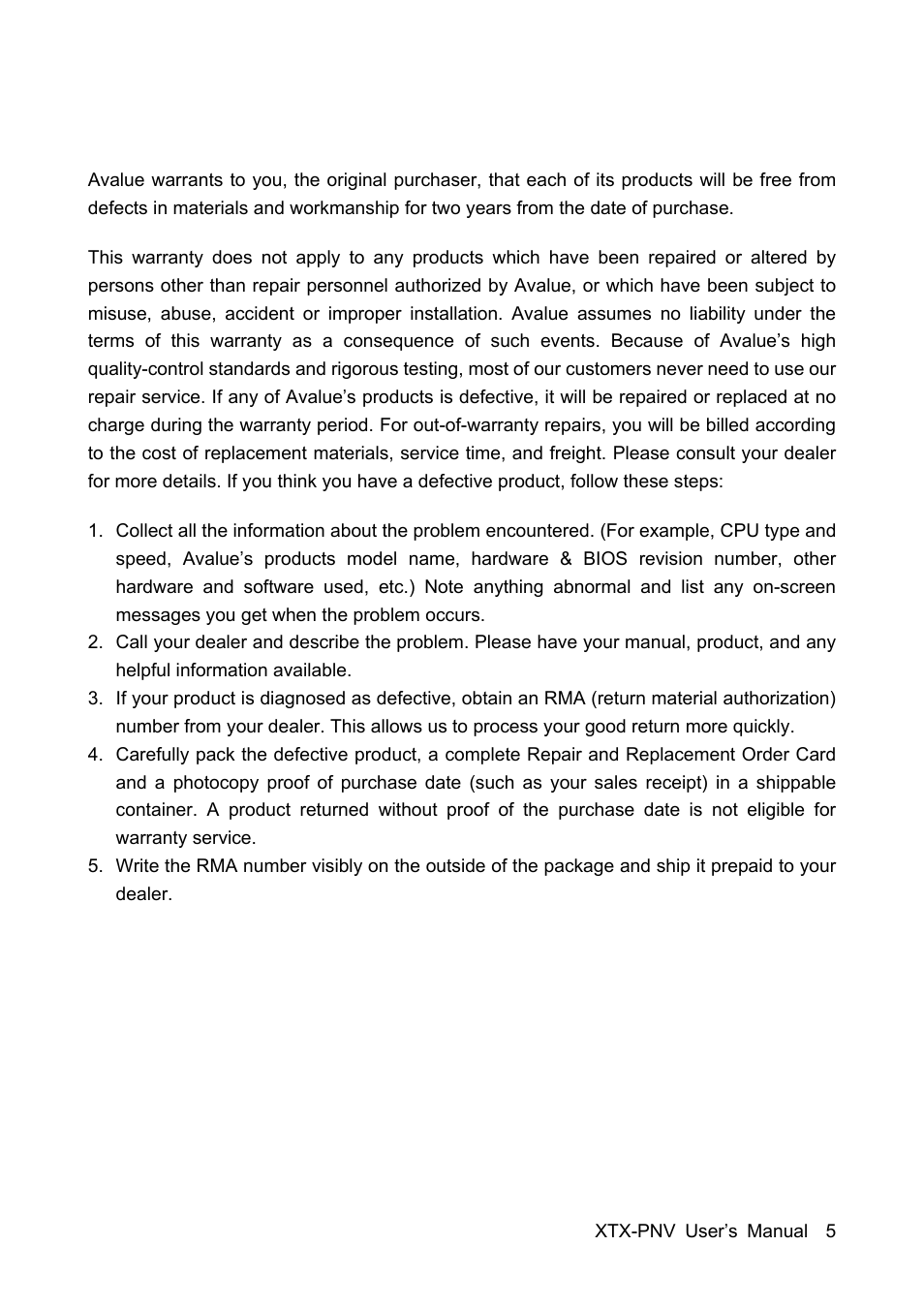 Avalue warrants to you, the original purchaser, that each of its products will be free from defects in materials and workmanship for two years from the date of purchase.

This warranty does not apply to any products which have been repaired or altered by persons other than repair personnel authorized by Avalue, or which have been subject to misuse, abuse, accident or improper installation. Avalue assumes no liability under the terms of this warranty as a consequence of such events. Because of Avalue’s high quality-control standards and rigorous testing, most of our customers never need to use our repair service. If any of Avalue’s products is defective, it will be repaired or replaced at no charge during the warranty period. For out-of-warranty repairs, you will be billed according to the cost of replacement materials, service time, and freight. Please consult your dealer for more details. If you think you have a defective product, follow these steps:

1. Collect all the information about the problem encountered. (For example, CPU type and speed, Avalue’s products model name, hardware & BIOS revision number, other hardware and software used, etc.) Note anything abnormal and list any on-screen messages you get when the problem occurs.
2. Call your dealer and describe the problem. Please have your manual, product, and any helpful information available.
3. If your product is diagnosed as defective, obtain an RMA (return material authorization) number from your dealer. This allows us to process your good return more quickly.
4. Carefully pack the defective product, a complete Repair and Replacement Order Card and a photocopy proof of purchase date (such as your sales receipt) in a shippable container. A product returned without proof of the purchase date is not eligible for warranty service.
5. Write the RMA number visibly on the outside of the package and ship it prepaid to your dealer.

XTX-PNV User’s Manual 5